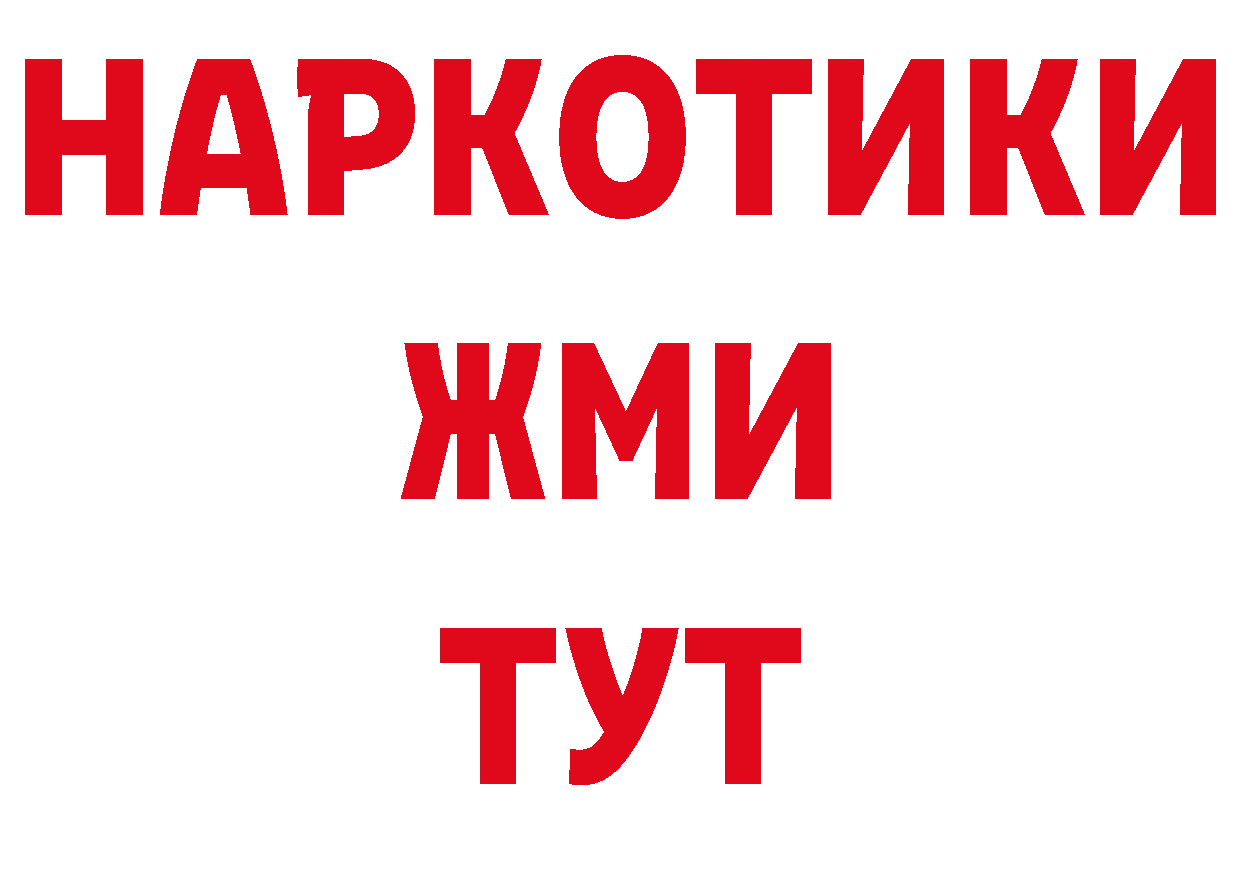 НАРКОТИКИ
ЖМИ
ТУТ